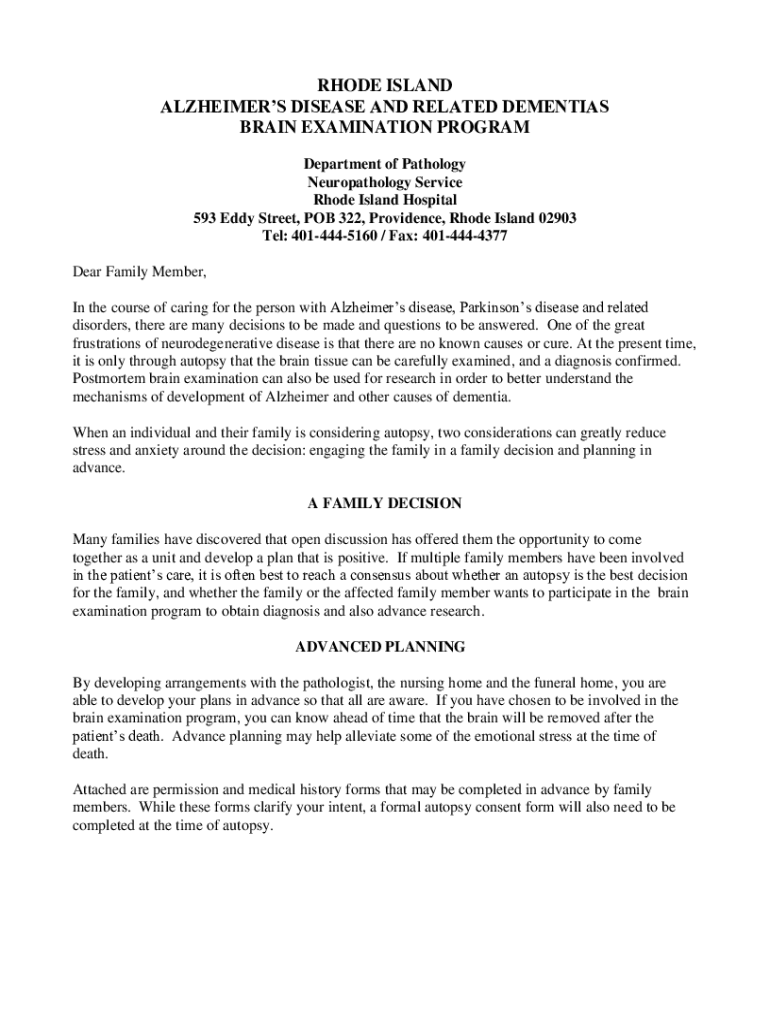 RHODE ISLAND
ALZHEIMER'S DISEASE AND RELATED DEMENTIAS
BRAIN EXAMINATION PROGRAM

Department of Pathology
Neuropathology Service
Rhode Island Hospital
593 Eddy Street, POB 322, Providence, Rhode Island 02903
Tel: 401-444-5160 / Fax: 401-444-4377

Dear Family Member,

In the course of caring for the person with Alzheimer's disease, Parkinson's disease and related disorders, there are many decisions to be made and questions to be answered. One of the great frustrations of neurodegenerative disease is that there are no known causes or cure. At the present time, it is only through autopsy that the brain tissue can be carefully examined, and a diagnosis confirmed. Postmortem brain examination can also be used for research in order to better understand the mechanisms of development of Alzheimer and other causes of dementia.

When an individual and their family is considering autopsy, two considerations can greatly reduce stress and anxiety around the decision: engaging the family in a family decision and planning in advance.

A FAMILY DECISION

Many families have discovered that open discussion has offered them the opportunity to come together as a unit and develop a plan that is positive. If multiple family members have been involved in the patient's care, it is often best to reach a consensus about whether an autopsy is the best decision for the family, and whether the family or the affected family member wants to participate in the brain examination program to obtain diagnosis and also advance research.

ADVANCED PLANNING

By developing arrangements with the pathologist, the nursing home and the funeral home, you are able to develop your plans in advance so that all are aware. If you have chosen to be involved in the brain examination program, you can know ahead of time that the brain will be removed after the patient's death. Advance planning may help alleviate some of the emotional stress at the time of death.

Attached are permission and medical history forms that may be completed in advance by family members. While these forms clarify your intent, a formal autopsy consent form will also need to be completed at the time of autopsy.